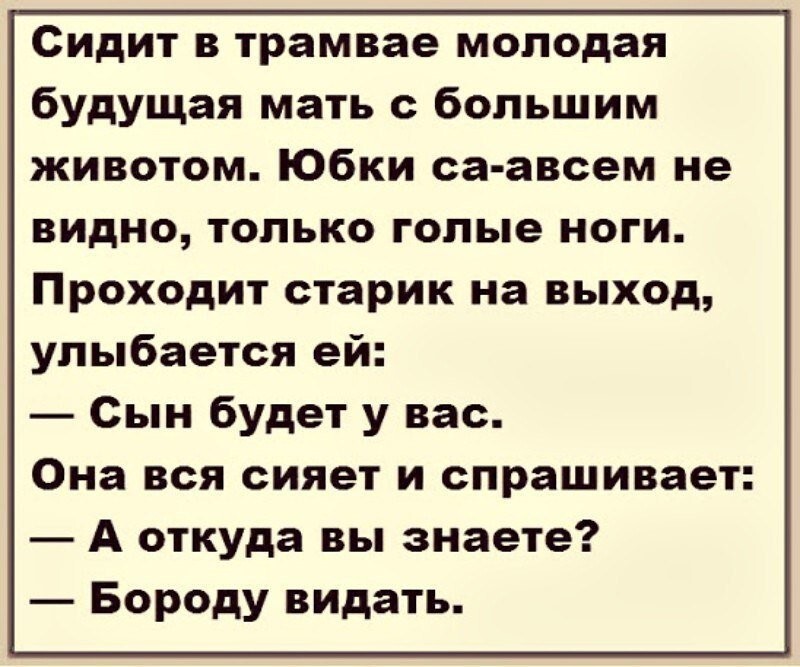 Сидит в трамвае молодая будущая мать с большим животом. Юбки са-авсем не видно, только голые ноги. Проходит старик на выход, улыбается ей:
— Сын будет у вас.
Она вся сияет и спрашивает:
— А откуда вы знаете?
— Бороду видать.